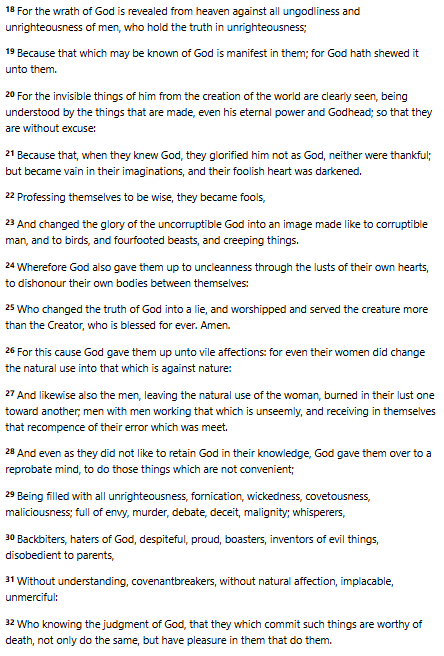 18 For the wrath of God is revealed from heaven against all ungodliness and unrighteousness of men, who hold the truth in unrighteousness;

19 Because that which may be known of God is manifest in them; for God hath shewed it unto them.

20 For the invisible things of him from the creation of the world are clearly seen, being understood by the things that are made, even his eternal power and Godhead; so that they are without excuse:

21 Because that, when they knew God, they glorified him not as God, neither were thankful; but became vain in their imaginations, and their foolish heart was darkened.

22 Professing themselves to be wise, they became fools,

23 And changed the glory of the uncorruptible God into an image made like to corruptible man, and to birds, and fourfooted beasts, and creeping things.

24 Wherefore God also gave them up to uncleanness through the lusts of their own hearts, to dishonour their own bodies between themselves:

25 Who changed the truth of God into a lie, and worshipped and served the creature more than the Creator, who is blessed for ever. Amen.

26 For this cause God gave them up unto vile affections: for even their women did change the natural use into that which is against nature:

27 And likewise also the men, leaving the natural use of the woman, burned in their lust one toward another; men with men working that which is unseemly, and receiving in themselves that recompence of their error which was meet.

28 And even as they did not like to retain God in their knowledge, God gave them over to a reprobate mind, to do those things which are not convenient;

29 Being filled with all unrighteousness, fornication, wickedness, covetousness, maliciousness; full of envy, murder, debate, deceit, malignity; whisperers,

30 Backbiters, haters of God, despiteful, proud, boasters, inventors of evil things, disobedient to parents,

31 Without understanding, covenantbreakers, without natural affection, implacable, unmerciful:

32 Who knowing the judgment of God, that they which commit such things are worthy of death, not only do the same, but have pleasure in them that do them.